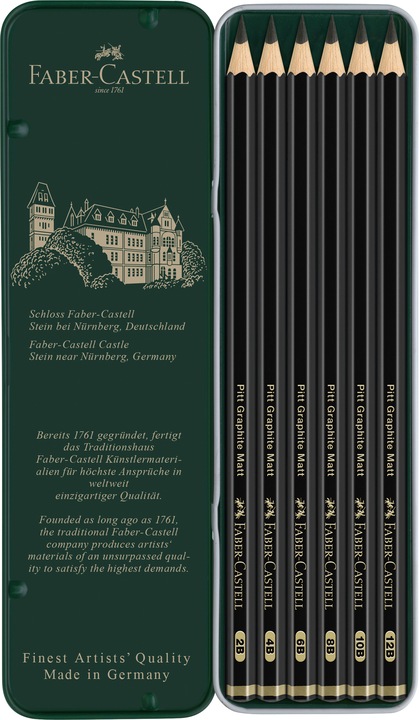 FABER-CASTELL
since 1761

Schloss Faber-Castell
Stein bei Nürnberg, Deutschland

Faber-Castell Castle
Stein near Nürnberg, Germany

Bereits 1761 gegründet, fertigt das Traditionshaus Faber-Castell Künstlermaterialien für höchste Ansprüche in weltweit einzigartiger Qualität.

Founded as long ago as 1761, the traditional Faber-Castell company produces artists' materials of an unsurpassed quality to satisfy the highest demands.

Finest Artists' Quality
Made in Germany

Pitt Graphite Matt FABER-CASTELL 2B

Pitt Graphite Matt FABER-CASTELL 4B

Pitt Graphite Matt FABER-CASTELL 6B

Pitt Graphite Matt FABER-CASTELL 8B

Pitt Graphite Matt FABER-CASTELL 10B

Pitt Graphite Matt FABER-CASTELL 12B